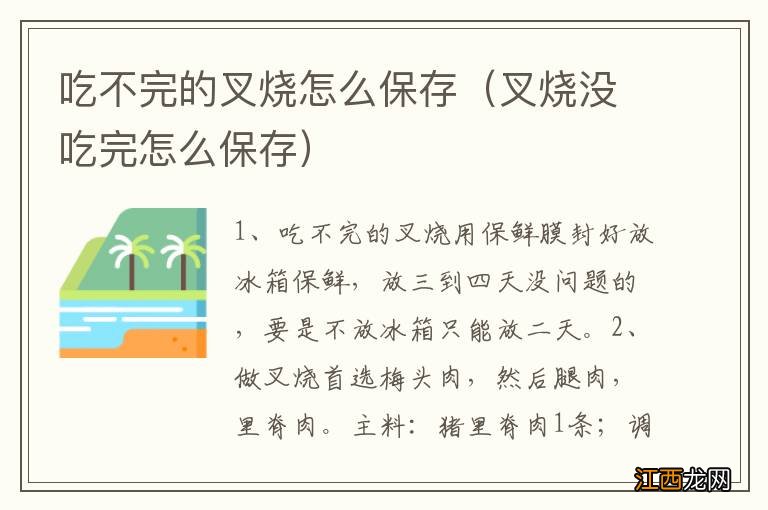 吃不完的叉烧怎么保存（叉烧没吃完怎么保存）

1、吃不完的叉烧用保鲜膜封好放冰箱保鲜，放三到四天没问题的，要是不放冰箱只能放二天。2、做叉烧首选梅头肉，然后腿肉，里脊肉。主料：猪里脊肉1条；调

江西龙网